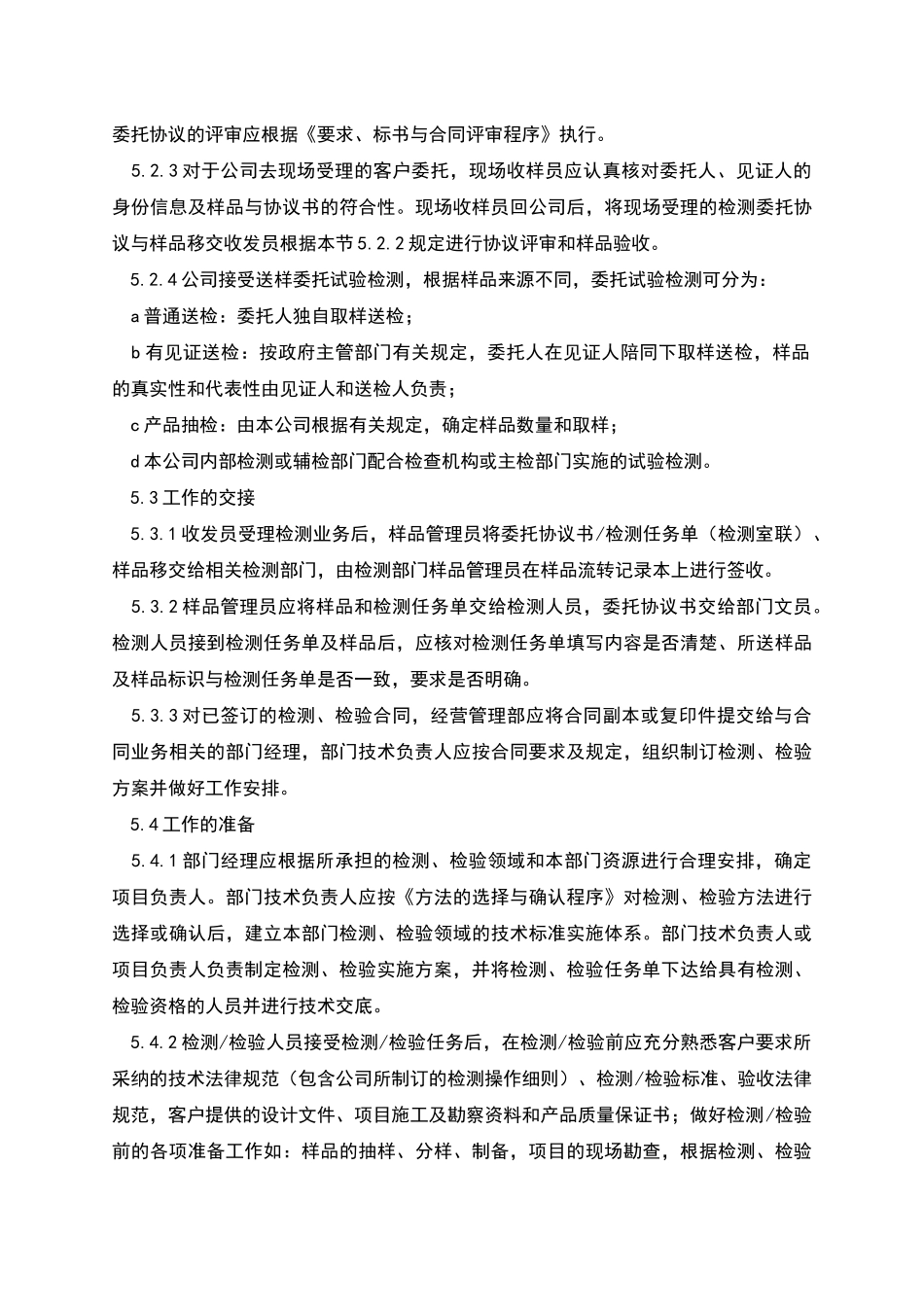 委托协议的评审应根据《要求、标书与合同评审程序》执行。

5.2.3对于公司去现场受理的客户委托，现场收样员应认真核对委托人、见证人的身份信息及样品与协议书的符合性。现场收样员回公司后，将现场受理的检测委托协议与样品移交收发员根据本节5.2.2规定进行协议评审和样品验收。

5.2.4公司接受送样委托试验检测，根据样品来源不同，委托试验检测可分为：

a普通送检：委托人独自取样送检；

b有见证送检：按政府主管部门有关规定，委托人在见证人陪同下取样送检，样品的真实性和代表性由见证人和送检人负责；

c产品抽检：由本公司根据有关规定，确定样品数量和取样；

d本公司内部检测或辅检部门配合检查机构或主检部门实施的试验检测。

5.3工作的交接

5.3.1收发员受理检测业务后，样品管理员将委托协议书/检测任务单（检测室联）、样品移交给相关检测部门，由检测部门样品管理员在样品流转记录本上进行签收。

5.3.2样品管理员应将样品和检测任务单交给检测人员，委托协议书交给部门文员。检测人员接到检测任务单及样品后，应核对检测任务单填写内容是否清楚、所送样品及样品标识与检测任务单是否一致，要求是否明确。

5.3.3对已签订的检测、检验合同，经营管理部应将合同副本或复印件提交给与合同业务相关的部门经理，部门技术负责人应按合同要求及规定，组织制订检测、检验方案并做好工作安排。

5.4工作的准备

5.4.1部门经理应根据所承担的检测、检验领域和本部门资源进行合理安排，确定项目负责人。部门技术负责人应按《方法的选择与确认程序》对检测、检验方法进行选择或确认后，建立本部门检测、检验领域的技术标准实施体系。部门技术负责人或项目负责人负责制定检测、检验实施方案，并将检测、检验任务单下达给具有检测、检验资格的人员并进行技术交底。

5.4.2检测/检验人员接受检测/检验任务后，在检测/检验前应充分熟悉客户要求所采纳的技术法律规范（包含公司所制订的检测操作细则）、检测/检验标准、验收法律规范，客户提供的设计文件、项目施工及勘察资料和产品质量保证书；做好检测/检验前的各项准备工作如：样品的抽样、分样、制备，项目的现场勘查，根据检测、检验